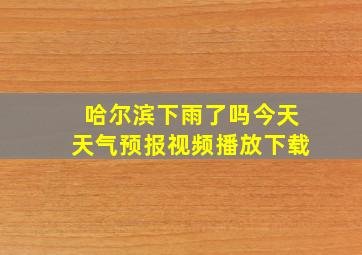 哈尔滨下雨了吗今天
天气预报视频播放下载